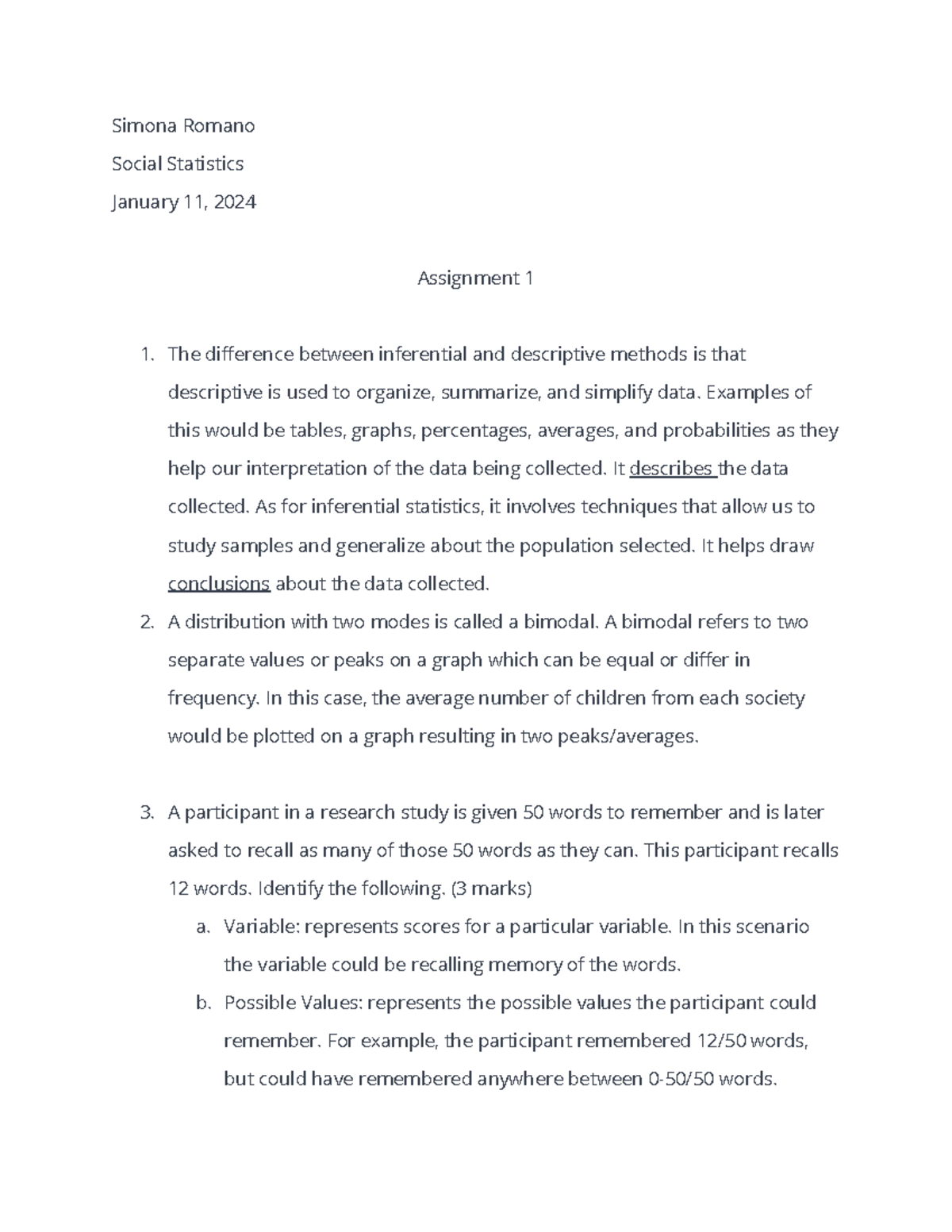 Simona Romano

Social Statistics

January 11, 2024

Assignment 1

1. The difference between inferential and descriptive methods is that descriptive is used to organize, summarize, and simplify data. Examples of this would be tables, graphs, percentages, averages, and probabilities as they help our interpretation of the data being collected. It describes the data collected. As for inferential statistics, it involves techniques that allow us to study samples and generalize about the population selected. It helps draw conclusions about the data collected.
2. A distribution with two modes is called a bimodal. A bimodal refers to two separate values or peaks on a graph which can be equal or differ in frequency. In this case, the average number of children from each society would be plotted on a graph resulting in two peaks/averages.

3. A participant in a research study is given 50 words to remember and is later asked to recall as many of those 50 words as they can. This participant recalls 12 words. Identify the following. (3 marks)
a. Variable: represents scores for a particular variable. In this scenario the variable could be recalling memory of the words.
b. Possible Values: represents the possible values the participant could remember. For example, the participant remembered 12/50 words, but could have remembered anywhere between 0-50/50 words.